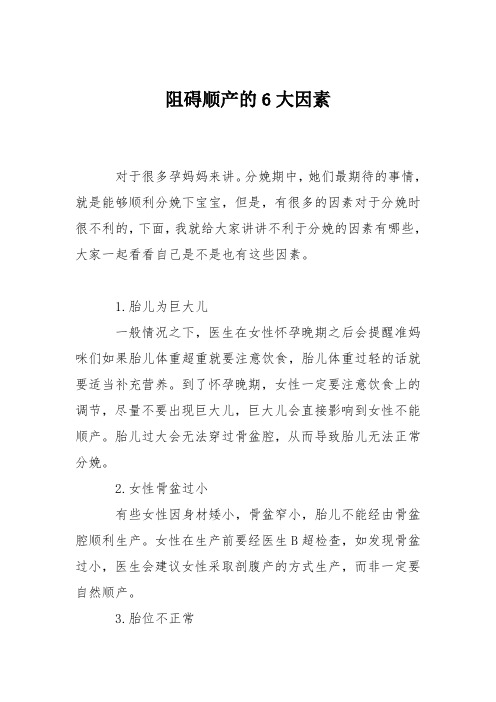 阻碍顺产的 6 大因素

对于很多孕妈妈来讲。分娩期中，她们最期待的事情，就是能够顺利分娩下宝宝，但是，有很多的因素对于分娩时很不利的，下面，我就给大家讲讲不利于分娩的因素有哪些，大家一起看看自己是不是也有这些因素。

1.胎儿为巨大儿

一般情况之下，医生在女性怀孕晚期之后会提醒准妈咪们如果胎儿体重超重就要注意饮食，胎儿体重过轻的话就要适当补充营养。到了怀孕晚期，女性一定要注意饮食上的调节，尽量不要出现巨大儿，巨大儿会直接影响到女性不能顺产。胎儿过大会无法穿过骨盆腔，从而导致胎儿无法正常分娩。

2.女性骨盆过小

有些女性因身材矮小，骨盆窄小，胎儿不能经由骨盆腔顺利生产。女性在生产前要经医生 B 超检查，如发现骨盆过小，医生会建议女性采取剖腹产的方式生产，而非一定要自然顺产。

3.胎位不正常